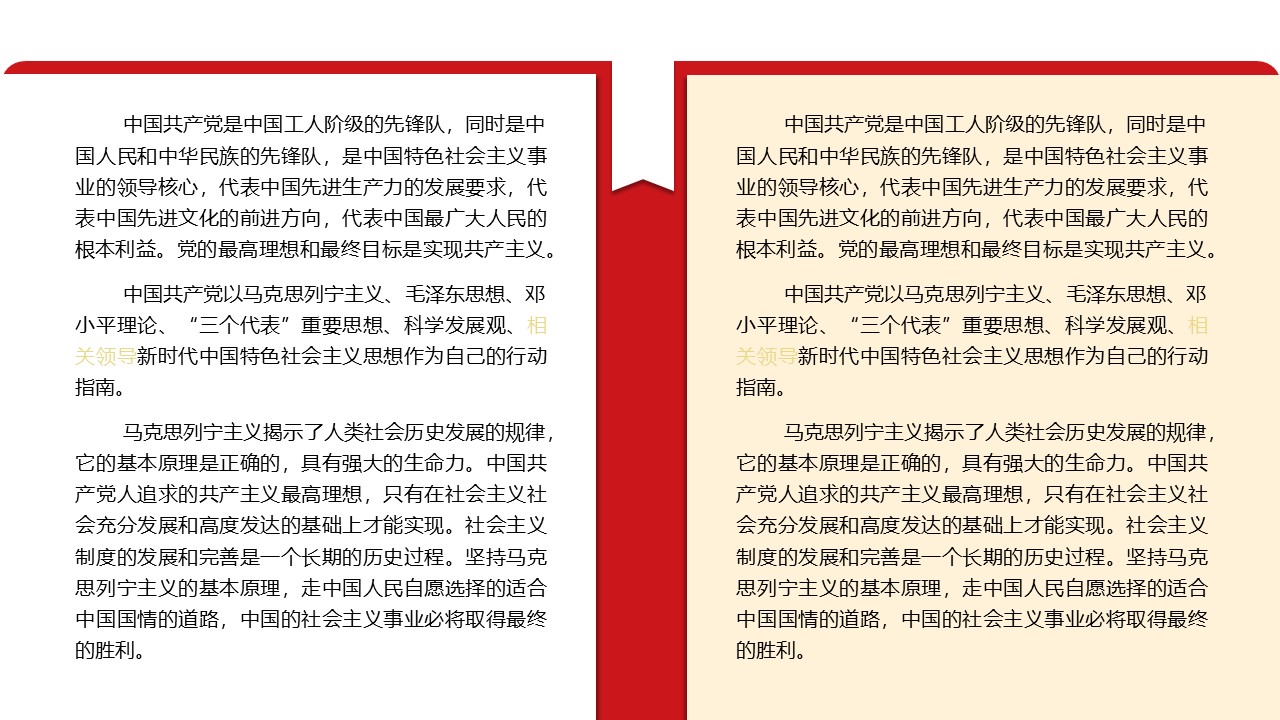 中国共产党是中国工人阶级的先锋队，同时是中国人民和中华民族的先锋队，是中国特色社会主义事业的领导核心，代表中国先进生产力的发展要求，代表中国先进文化的前进方向，代表中国最广大人民的根本利益。党的最高理想和最终目标是实现共产主义。

中国共产党以马克思列宁主义、毛泽东思想、邓小平理论、“三个代表”重要思想、科学发展观、相关领导新时代中国特色社会主义思想作为自己的行动指南。

马克思列宁主义揭示了人类社会历史发展的规律，它的基本原理是正确的，具有强大的生命力。中国共产党人追求的共产主义最高理想，只有在社会主义社会充分发展和高度发达的基础上才能实现。社会主义制度的发展和完善是一个长期的历史过程。坚持马克思列宁主义的基本原理，走中国人民自愿选择的适合中国国情的道路，中国的社会主义事业必将取得最终的胜利。

中国共产党是中国工人阶级的先锋队，同时是中国人民和中华民族的先锋队，是中国特色社会主义事业的领导核心，代表中国先进生产力的发展要求，代表中国先进文化的前进方向，代表中国最广大人民的根本利益。党的最高理想和最终目标是实现共产主义。

中国共产党以马克思列宁主义、毛泽东思想、邓小平理论、“三个代表”重要思想、科学发展观、相关领导新时代中国特色社会主义思想作为自己的行动指南。

马克思列宁主义揭示了人类社会历史发展的规律，它的基本原理是正确的，具有强大的生命力。中国共产党人追求的共产主义最高理想，只有在社会主义社会充分发展和高度发达的基础上才能实现。社会主义制度的发展和完善是一个长期的历史过程。坚持马克思列宁主义的基本原理，走中国人民自愿选择的适合中国国情的道路，中国的社会主义事业必将取得最终的胜利。